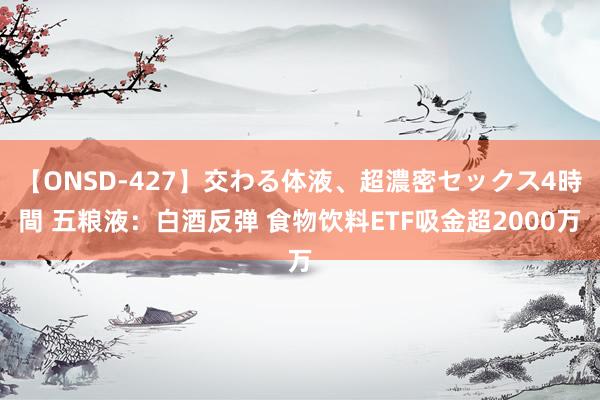 【ONSD-427】交わる体液、超濃密セックス4時間 五粮液：白酒反弹 食物饮料ETF吸金超2000万万